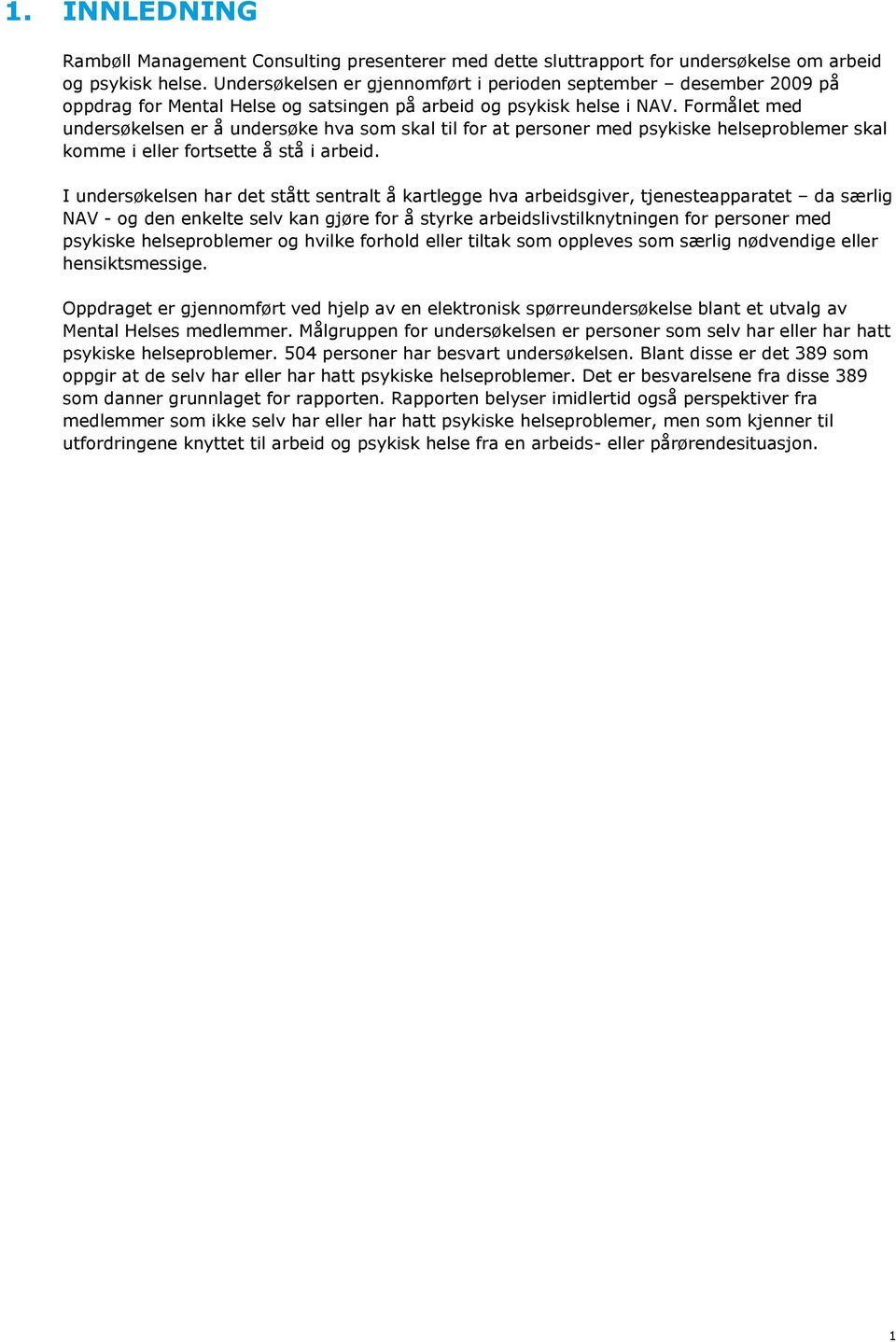 1. INNLEDNING

Rambøll Management Consulting presenterer med dette sluttrapport for undersøkelse om arbeid og psykisk helse. Undersøkelsen er gjennomført i perioden september – desember 2009 på oppdrag for Mental Helse og satsingen på arbeid og psykisk helse i NAV. Formålet med undersøkelsen er å undersøke hva som skal til for at personer med psykiske helseproblemer skal komme i eller fortsette å stå i arbeid.

I undersøkelsen har det stått sentralt å kartlegge hva arbeidsgiver, tjenesteapparatet – da særlig NAV - og den enkelte selv kan gjøre for å styrke arbeidslivstilknytningen for personer med psykiske helseproblemer og hvilke forhold eller tiltak som oppleves som særlig nødvendige eller hensiktsmessige.

Oppdraget er gjennomført ved hjelp av en elektronisk spørreundersøkelse blant et utvalg av Mental Helses medlemmer. Målgruppen for undersøkelsen er personer som selv har eller har hatt psykiske helseproblemer. 504 personer har besvart undersøkelsen. Blant disse er det 389 som oppgir at de selv har eller har hatt psykiske helseproblemer. Det er besvarelsene fra disse 389 som danner grunnlaget for rapporten. Rapporten belyser imidlertid også perspektiver fra medlemmer som ikke selv har eller har hatt psykiske helseproblemer, men som kjenner til utfordringene knyttet til arbeid og psykisk helse fra en arbeids- eller pårørendesituasjon.

1